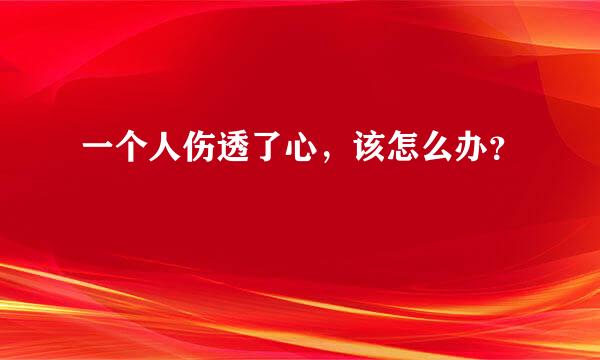 一个人伤透了心，该怎么办？